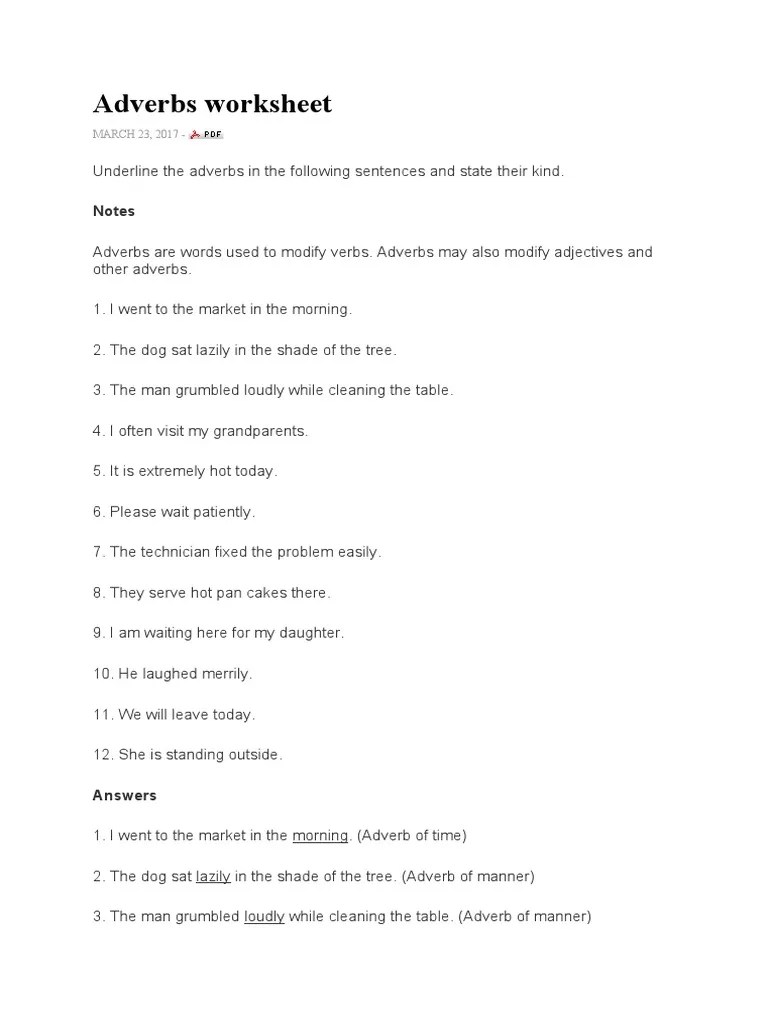 Adverbs worksheet

MARCH 23, 2017 - PDF

Underline the adverbs in the following sentences and state their kind.

Notes

Adverbs are words used to modify verbs. Adverbs may also modify adjectives and other adverbs.

1. I went to the market in the morning.

2. The dog sat lazily in the shade of the tree.

3. The man grumbled loudly while cleaning the table.

4. I often visit my grandparents.

5. It is extremely hot today.

6. Please wait patiently.

7. The technician fixed the problem easily.

8. They serve hot pan cakes there.

9. I am waiting here for my daughter.

10. He laughed merrily.

11. We will leave today.

12. She is standing outside.

Answers

1. I went to the market in the morning. (Adverb of time)

2. The dog sat lazily in the shade of the tree. (Adverb of manner)

3. The man grumbled loudly while cleaning the table. (Adverb of manner)